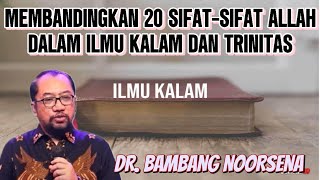 MEMBANDINGKAN 20 SIFAT-SIFAT ALLAH DALAM ILMU KALAM DAN TRINITAS

ILMU KALAM

DR. BAMBANG NOORSENA